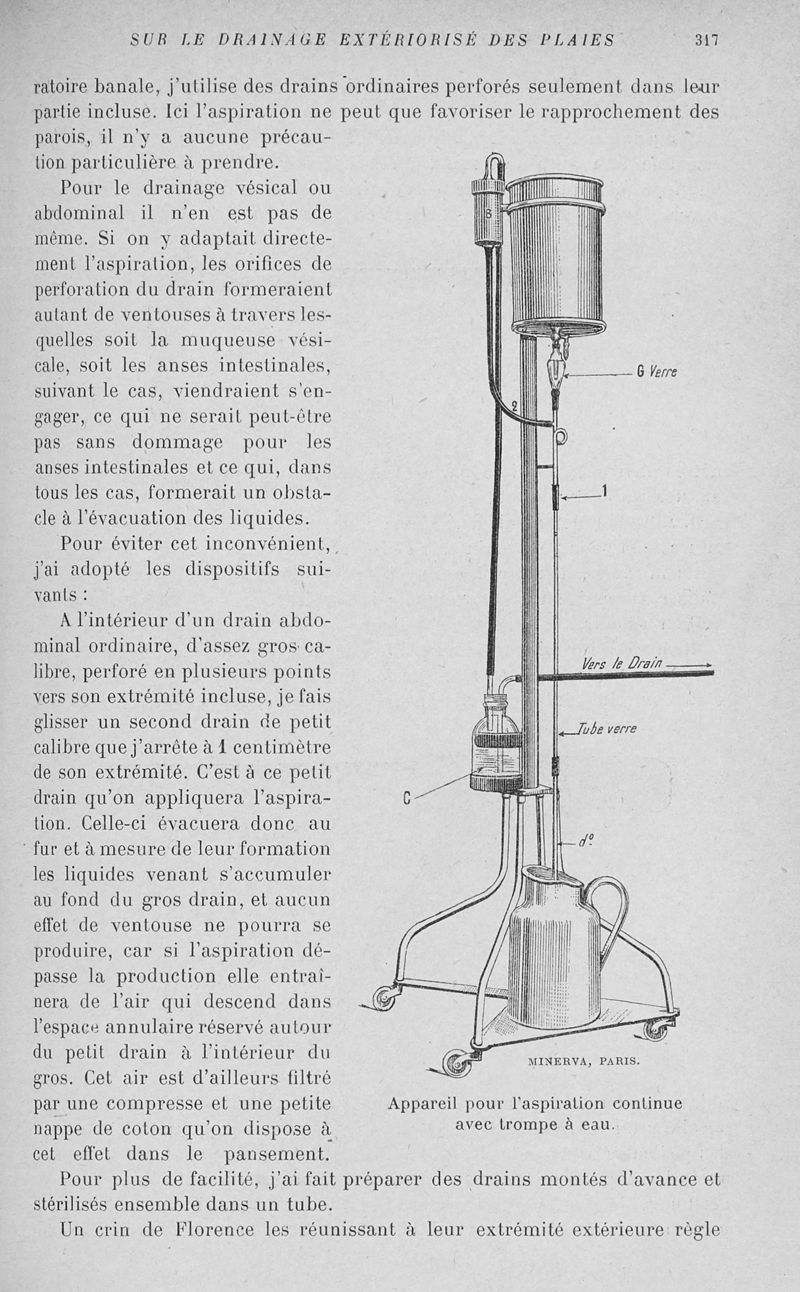 SUR LE DRAINAGE EXTÉRIORISÉ DES PLAIES 317

ratoire banale, j'utilise des drains ordinaires perforés seulement dans leur partie incluse. Ici l'aspiration ne peut que favoriser le rapprochement des parois, il n'y a aucune précaution particulière à prendre.

Pour le drainage vésical ou abdominal il n'en est pas de même. Si on y adaptait directement l'aspiration, les orifices de perforation du drain formeraient autant de ventouses à travers lesquelles soit la muqueuse vésicale, soit les anses intestinales, suivant le cas, viendraient s'engager, ce qui ne serait peut-être pas sans dommage pour les anses intestinales et ce qui, dans tous les cas, formerait un obstacle à l'évacuation des liquides.

Pour éviter cet inconvénient, j'ai adopté les dispositifs suivants :

A l'intérieur d'un drain abdominal ordinaire, d'assez gros calibre, perforé en plusieurs points vers son extrémité incluse, je fais glisser un second drain de petit calibre que j'arrête à 1 centimètre de son extrémité. C'est à ce petit drain qu'on appliquera l'aspiration. Celle-ci évacuera donc au fur et à mesure de leur formation les liquides venant s'accumuler au fond du gros drain, et aucun effet de ventouse ne pourra se produire, car si l'aspiration dépasse la production elle entraînera de l'air qui descend dans l'espace annulaire réservé autour du petit drain à l'intérieur du gros. Cet air est d'ailleurs filtré par une compresse et une petite nappe de coton qu'on dispose à cet effet dans le pansement.

B

G Verre

2

1

Vers le Drain

Tube verre

C

d°

MINERVA, PARIS.

Appareil pour l'aspiration continue avec trompe à eau.

Pour plus de facilité, j'ai fait préparer des drains montés d'avance et stérilisés ensemble dans un tube.

Un crin de Florence les réunissant à leur extrémité extérieure règle